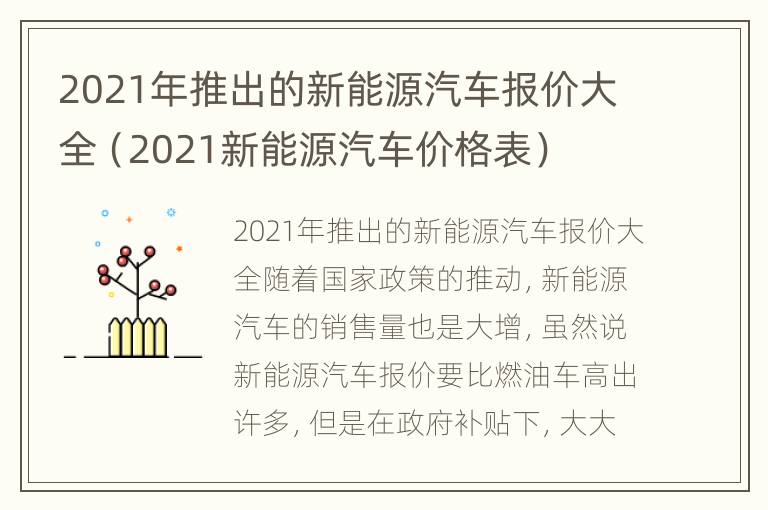 2021年推出的新能源汽车报价大全（2021新能源汽车价格表）

2021年推出的新能源汽车报价大全随着国家政策的推动，新能源汽车的销售量也是大增，虽然说新能源汽车报价要比燃油车高出许多，但是在政府补贴下，大大